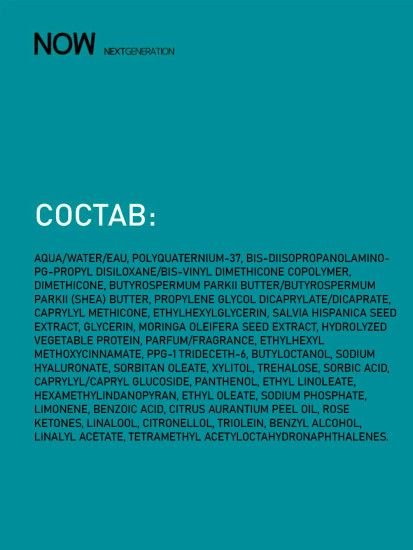 NOW NEXTGENERATION

СОСТАВ:

AQUA/WATER/EAU, POLYQUATERNIUM-37, BIS-DIISOPROPANOLAMINO-PG-PROPYL DISILOXANE/BIS-VINYL DIMETHICONE COPOLYMER, DIMETHICONE, BUTYROSPERMUM PARKII BUTTER/BUTYROSPERMUM PARKII (SHEA) BUTTER, PROPYLENE GLYCOL DICAPRYLATE/DICAPRATE, CAPRYLYL METHICONE, ETHYLHEXYLGLYCERIN, SALVIA HISPANICA SEED EXTRACT, GLYCERIN, MORINGA OLEIFERA SEED EXTRACT, HYDROLYZED VEGETABLE PROTEIN, PARFUM/FRAGRANCE, ETHYLHEXYL METHOXYCINNAMATE, PPG-1 TRIDECETH-6, BUTYLOCTANOL, SODIUM HYALURONATE, SORBITAN OLEATE, XYLITOL, TREHALOSE, SORBIC ACID, CAPRYLYL/CAPRYL GLUCOSIDE, PANTHENOL, ETHYL LINOLEATE, HEXAMETHYLINDANOPYRAN, ETHYL OLEATE, SODIUM PHOSPHATE, LIMONENE, BENZOIC ACID, CITRUS AURANTIUM PEEL OIL, ROSE KETONES, LINALOOL, CITRONELLOL, TRIOLEIN, BENZYL ALCOHOL, LINALYL ACETATE, TETRAMETHYL ACETYLOCTAHYDRONAPHTHALENES.